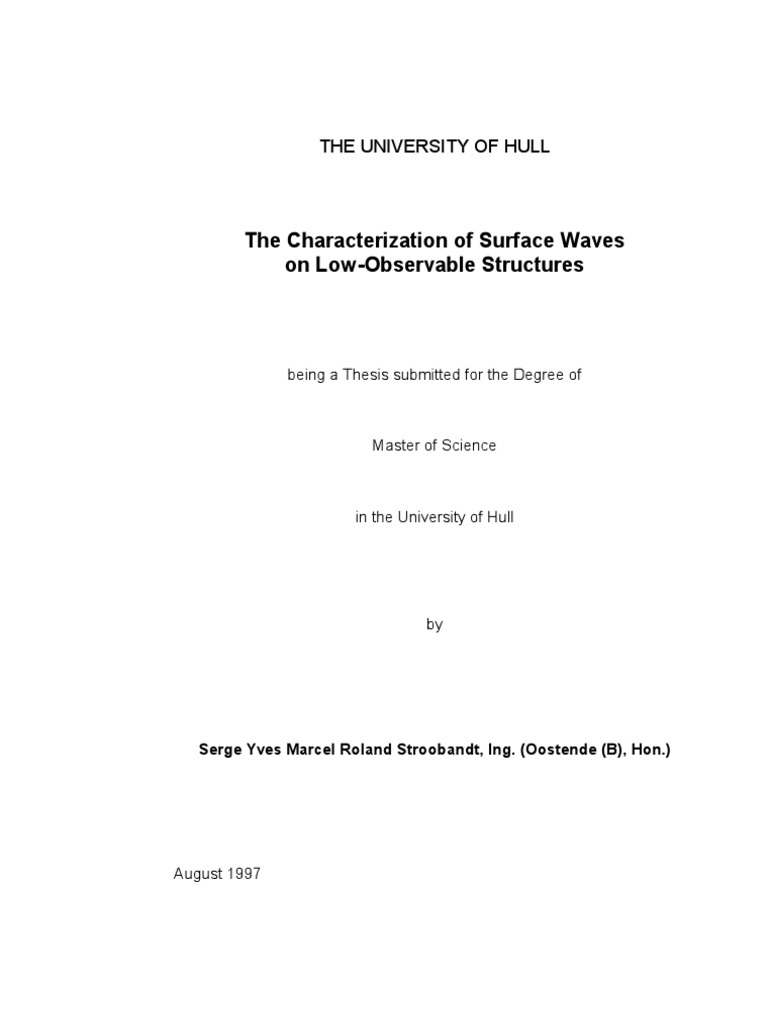 THE UNIVERSITY OF HULL

The Characterization of Surface Waves on Low-Observable Structures

being a Thesis submitted for the Degree of

Master of Science

in the University of Hull

by

Serge Yves Marcel Roland Stroobandt, Ing. (Oostende (B), Hon.)

August 1997